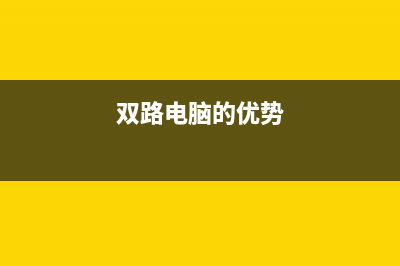 双路电脑的优势